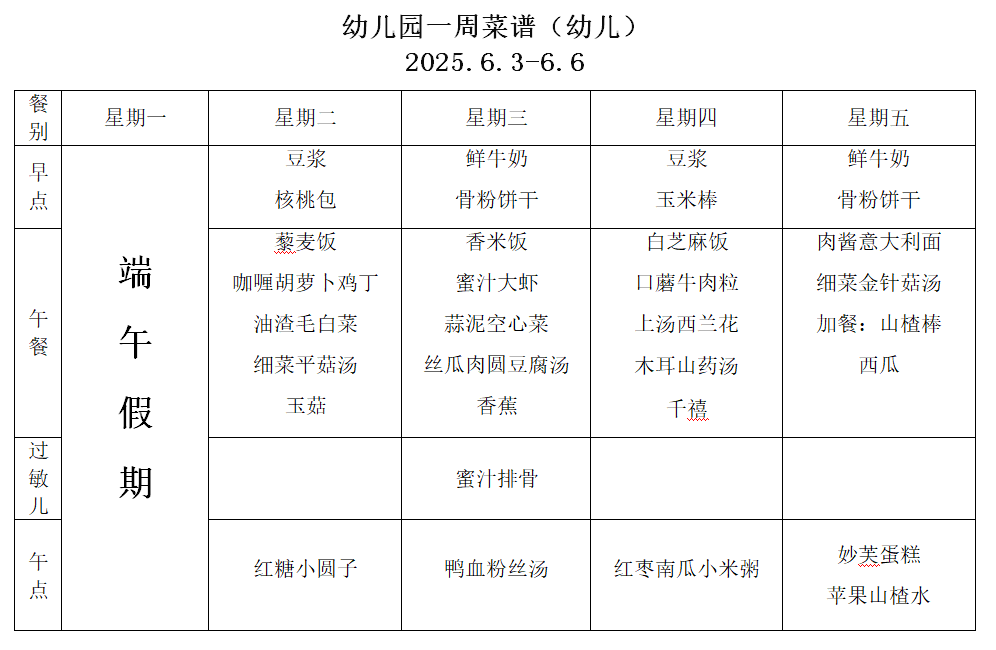 幼儿园一周菜谱（幼儿）
2025.6.3-6.6

| 餐别 | 星期一 | 星期二 | 星期三 | 星期四 | 星期五 |
|---|---|---|---|---|---|
| 早点 | 端午假期 | 豆浆 核桃包 | 鲜牛奶 骨粉饼干 | 豆浆 玉米棒 | 鲜牛奶 骨粉饼干 |
| 午餐 | | 藜麦饭 咖喱胡萝卜鸡丁 油渣毛白菜 细菜平菇汤 玉菇 | 香米饭 蜜汁大虾 蒜泥空心菜 丝瓜肉圆豆腐汤 香蕉 | 白芝麻饭 口蘑牛肉粒 上汤西兰花 木耳山药汤 千禧 | 肉酱意大利面 细菜金针菇汤 加餐：山楂棒 西瓜 |
| 过敏儿 | | | 蜜汁排骨 | | |
| 午点 | | 红糖小圆子 | 鸭血粉丝汤 | 红枣南瓜小米粥 | 妙芙蛋糕 苹果山楂水 |